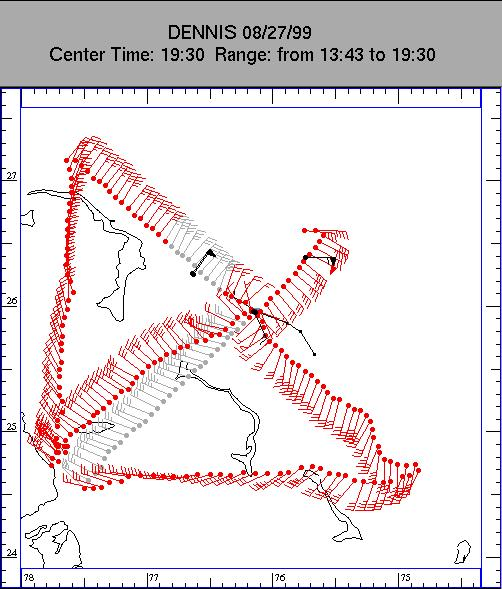 DENNIS 08/27/99
Center Time: 19:30 Range: from 13:43 to 19:30

27
26
25
24
78
77
76
75